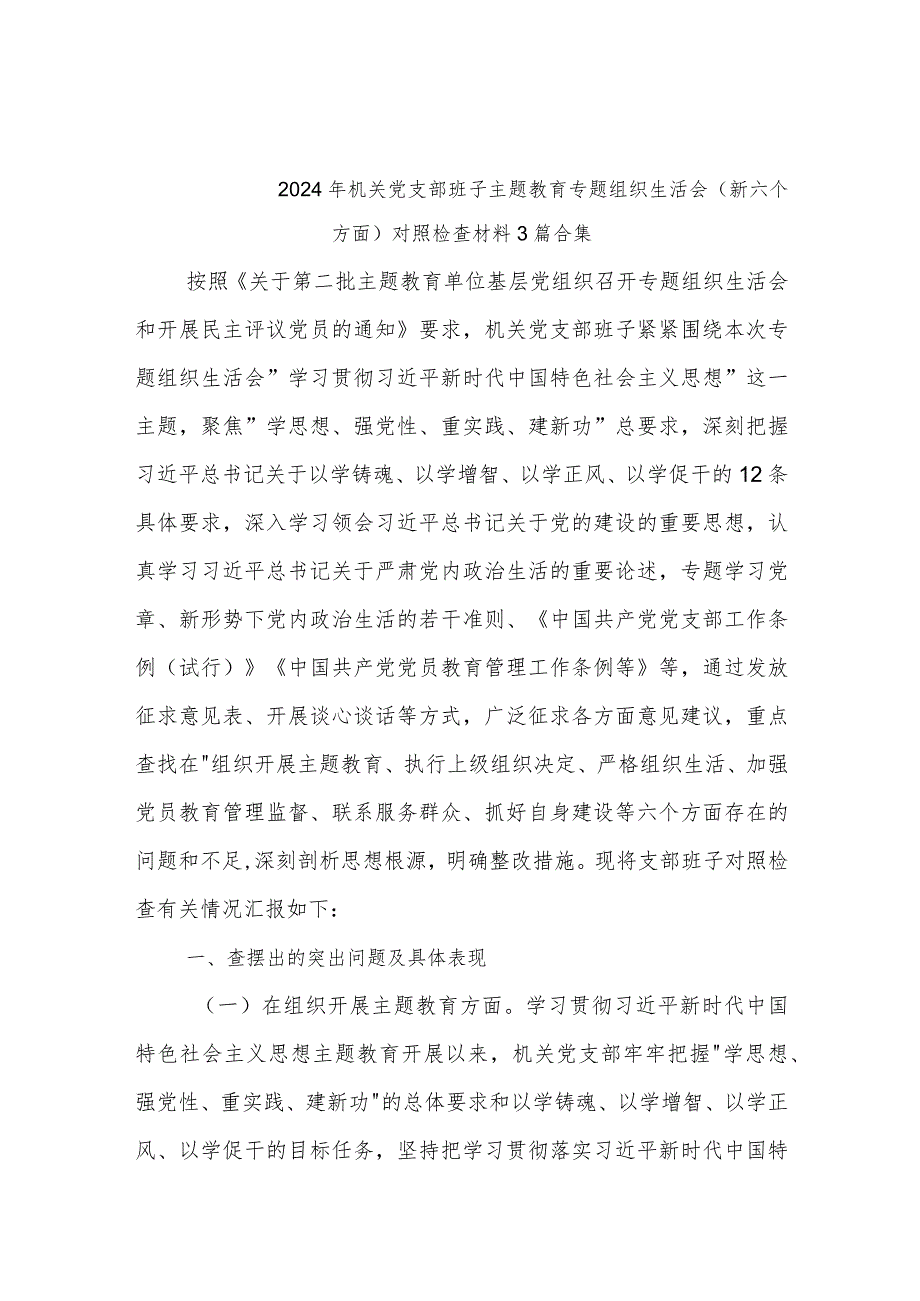 2024年机关党支部班子主题教育专题组织生活会（新六个方面）对照检查材料3篇合集

按照《关于第二批主题教育单位基层党组织召开专题组织生活会和开展民主评议党员的通知》要求，机关党支部班子紧紧围绕本次专题组织生活会”学习贯彻习近平新时代中国特色社会主义思想”这一主题，聚焦”学思想、强党性、重实践、建新功”总要求，深刻把握习近平总书记关于以学铸魂、以学增智、以学正风、以学促干的12条具体要求，深入学习领会习近平总书记关于党的建设的重要思想，认真学习习近平总书记关于严肃党内政治生活的重要论述，专题学习党章、新形势下党内政治生活的若干准则、《中国共产党党支部工作条例（试行）》《中国共产党党员教育管理工作条例等》等，通过发放征求意见表、开展谈心谈话等方式，广泛征求各方面意见建议，重点查找在"组织开展主题教育、执行上级组织决定、严格组织生活、加强党员教育管理监督、联系服务群众、抓好自身建设等六个方面存在的问题和不足,深刻剖析思想根源，明确整改措施。现将支部班子对照检查有关情况汇报如下：

一、查摆出的突出问题及具体表现

（一）在组织开展主题教育方面。学习贯彻习近平新时代中国特色社会主义思想主题教育开展以来，机关党支部牢牢把握"学思想、强党性、重实践、建新功"的总体要求和以学铸魂、以学增智、以学正风、以学促干的目标任务，坚持把学习贯彻落实习近平新时代中国特